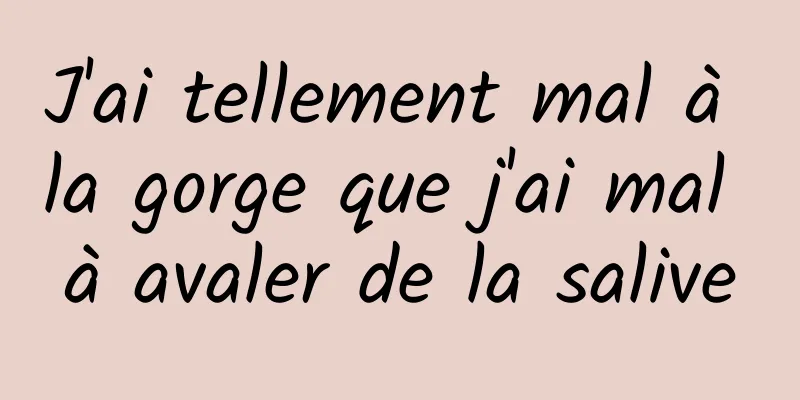 J'ai tellement mal à la gorge que j'ai mal à avaler de la salive